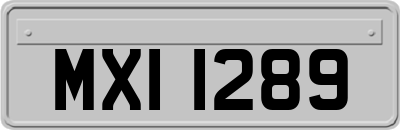 MXI 1289